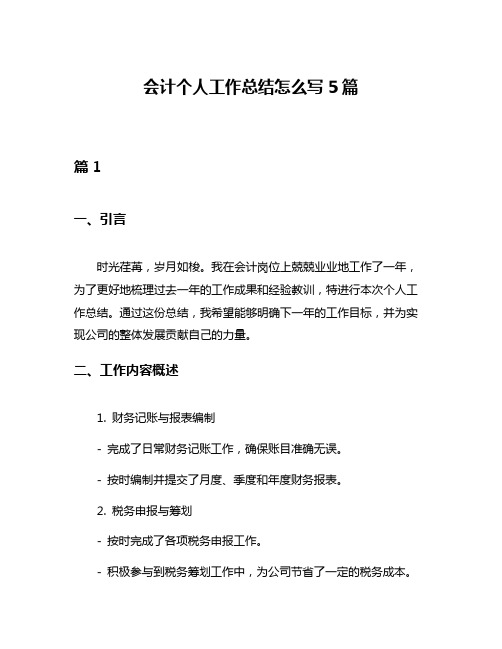 会计个人工作总结怎么写 5 篇

篇 1

一、引言

时光荏苒，岁月如梭。我在会计岗位上兢兢业业地工作了一年，为了更好地梳理过去一年的工作成果和经验教训，特进行本次个人工作总结。通过这份总结，我希望能够明确下一年的工作目标，并为实现公司的整体发展贡献自己的力量。

二、工作内容概述

1. 财务记账与报表编制

- 完成了日常财务记账工作，确保账目准确无误。

- 按时编制并提交了月度、季度和年度财务报表。

2. 税务申报与筹划

- 按时完成了各项税务申报工作。

- 积极参与到税务筹划工作中，为公司节省了一定的税务成本。